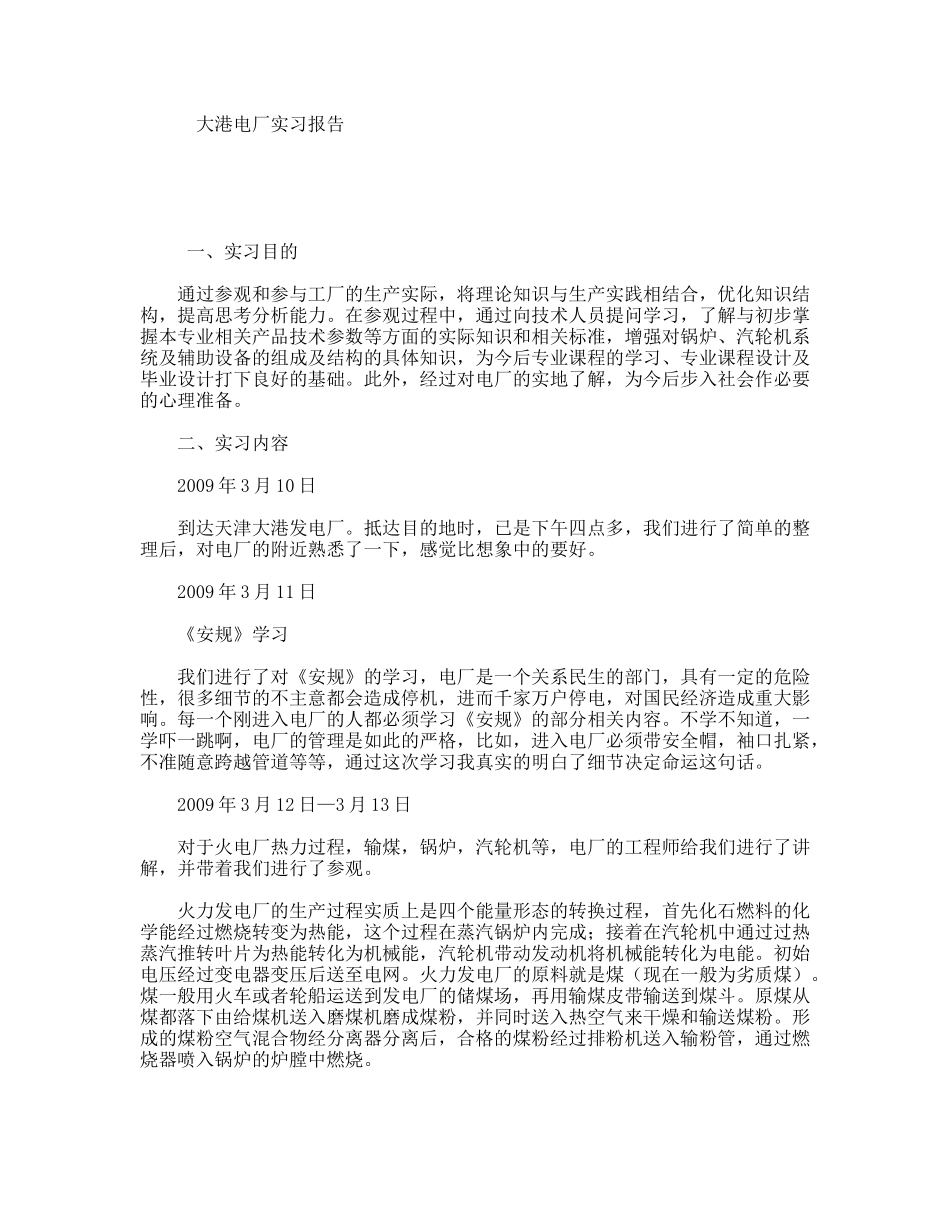 大港电厂实习报告

一、实习目的

通过参观和参与工厂的生产实际，将理论知识与生产实践相结合，优化知识结构，提高思考分析能力。在参观过程中，通过向技术人员提问学习，了解与初步掌握本专业相关产品技术参数等方面的实际知识和相关标准，增强对锅炉、汽轮机系统及辅助设备的组成及结构的具体知识，为今后专业课程的学习、专业课程设计及毕业设计打下良好的基础。此外，经过对电厂的实地了解，为今后步入社会作必要的心理准备。

二、实习内容

2009 年 3 月 10 日

到达天津大港发电厂。抵达目的地时，已是下午四点多，我们进行了简单的整理后，对电厂的附近熟悉了一下，感觉比想象中的要好。

2009 年 3 月 11 日

《安规》学习

我们进行了对《安规》的学习，电厂是一个关系民生的部门，具有一定的危险性，很多细节的不主意都会造成停机，进而千家万户停电，对国民经济造成重大影响。每一个刚进入电厂的人都必须学习《安规》的部分相关内容。不学不知道，一学吓一跳啊，电厂的管理是如此的严格，比如，进入电厂必须带安全帽，袖口扎紧，不准随意跨越管道等等，通过这次学习我真实的明白了细节决定命运这句话。

2009 年 3 月 12 日—3 月 13 日

对于火电厂热力过程，输煤，锅炉，汽轮机等，电厂的工程师给我们进行了讲解，并带着我们进行了参观。

火力发电厂的生产过程实质上是四个能量形态的转换过程，首先化石燃料的化学能经过燃烧转变为热能，这个过程在蒸汽锅炉内完成；接着在汽轮机中通过过热蒸汽推转叶片为热能转化为机械能，汽轮机带动发动机将机械能转化为电能。初始电压经过变电器变压后送至电网。火力发电厂的原料就是煤（现在一般为劣质煤）。煤一般用火车或者轮船运送到发电厂的储煤场，再用输煤皮带输送到煤斗。原煤从煤都落下由给煤机送入磨煤机磨成煤粉，并同时送入热空气来干燥和输送煤粉。形成的煤粉空气混合物经分离器分离后，合格的煤粉经过排粉机送入输粉管，通过燃烧器喷入锅炉的炉膛中燃烧。